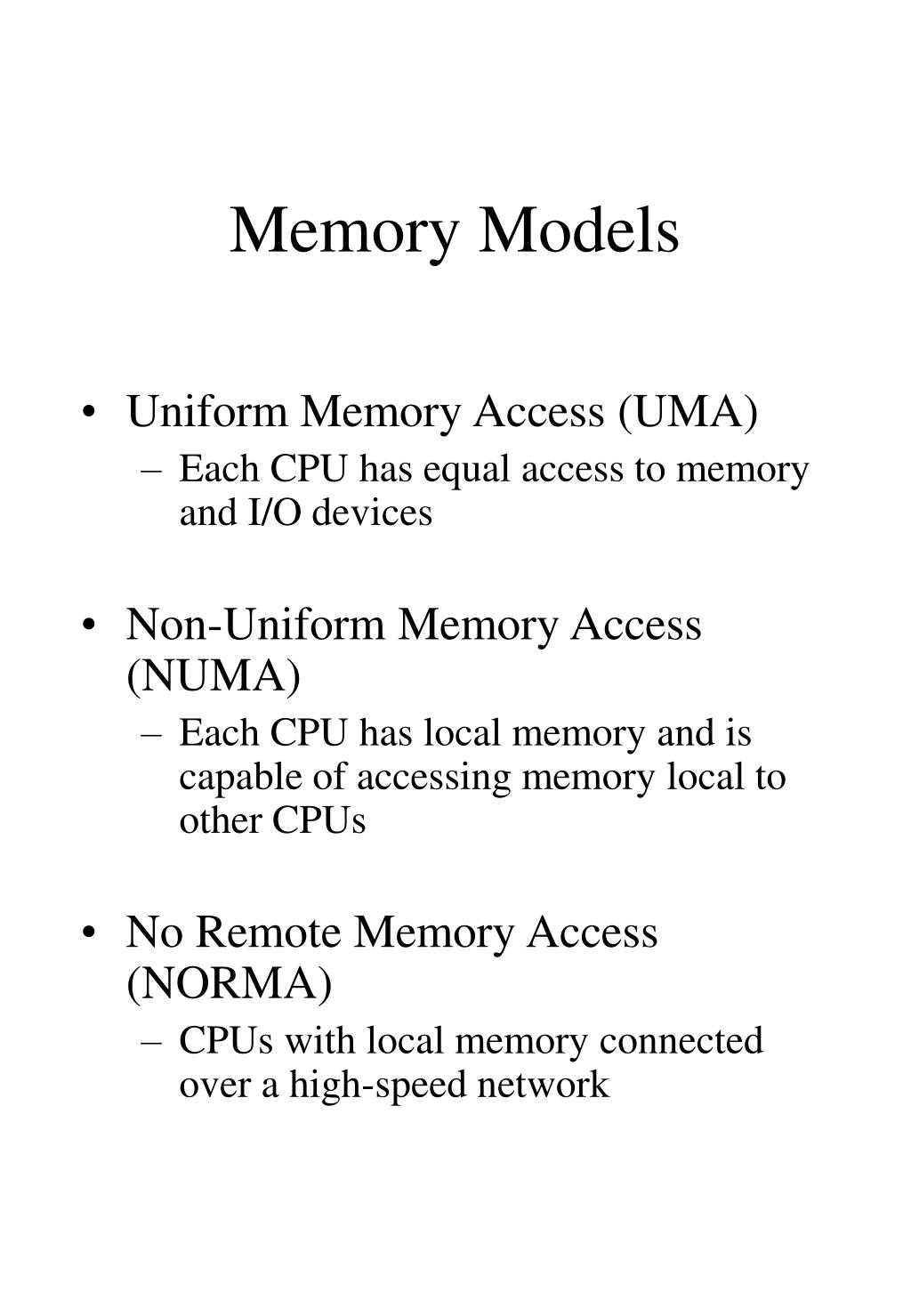 Memory Models

• Uniform Memory Access (UMA)
 – Each CPU has equal access to memory and I/O devices

• Non-Uniform Memory Access (NUMA)
 – Each CPU has local memory and is capable of accessing memory local to other CPUs

• No Remote Memory Access (NORMA)
 – CPUs with local memory connected over a high-speed network